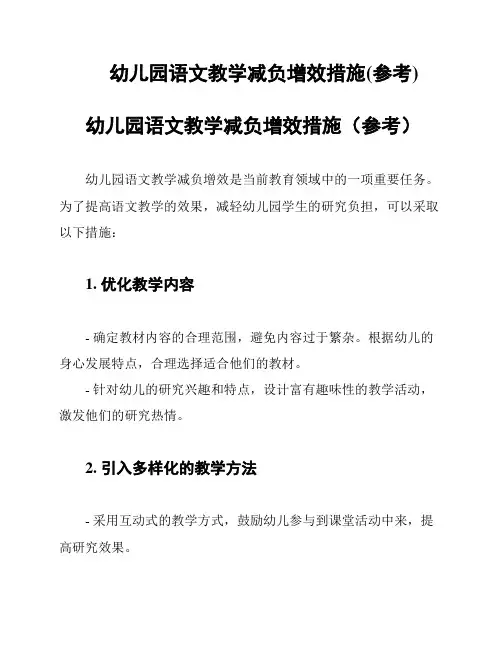 幼儿园语文教学减负增效措施(参考)

幼儿园语文教学减负增效措施（参考）

幼儿园语文教学减负增效是当前教育领域中的一项重要任务。为了提高语文教学的效果，减轻幼儿园学生的研究负担，可以采取以下措施：

1. 优化教学内容

- 确定教材内容的合理范围，避免内容过于繁杂。根据幼儿的身心发展特点，合理选择适合他们的教材。
- 针对幼儿的研究兴趣和特点，设计富有趣味性的教学活动，激发他们的研究热情。

2. 引入多样化的教学方法

- 采用互动式的教学方式，鼓励幼儿参与到课堂活动中来，提高研究效果。